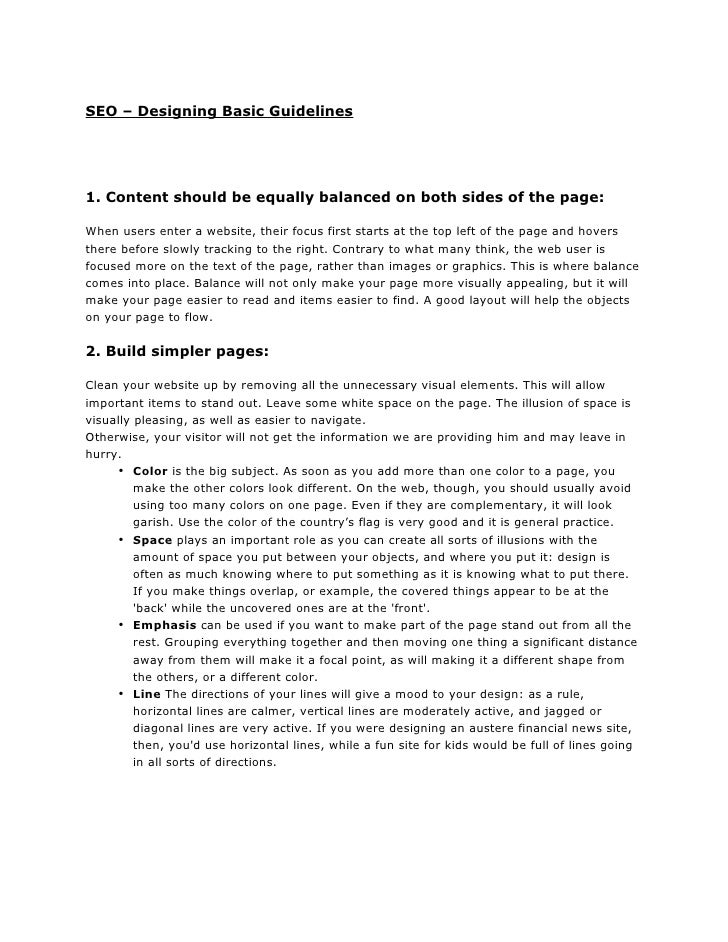 SEO – Designing Basic Guidelines

1. Content should be equally balanced on both sides of the page:

When users enter a website, their focus first starts at the top left of the page and hovers there before slowly tracking to the right. Contrary to what many think, the web user is focused more on the text of the page, rather than images or graphics. This is where balance comes into place. Balance will not only make your page more visually appealing, but it will make your page easier to read and items easier to find. A good layout will help the objects on your page to flow.

2. Build simpler pages:

Clean your website up by removing all the unnecessary visual elements. This will allow important items to stand out. Leave some white space on the page. The illusion of space is visually pleasing, as well as easier to navigate.
Otherwise, your visitor will not get the information we are providing him and may leave in hurry.

• Color is the big subject. As soon as you add more than one color to a page, you make the other colors look different. On the web, though, you should usually avoid using too many colors on one page. Even if they are complementary, it will look garish. Use the color of the country's flag is very good and it is general practice.
• Space plays an important role as you can create all sorts of illusions with the amount of space you put between your objects, and where you put it: design is often as much knowing where to put something as it is knowing what to put there. If you make things overlap, or example, the covered things appear to be at the 'back' while the uncovered ones are at the 'front'.
• Emphasis can be used if you want to make part of the page stand out from all the rest. Grouping everything together and then moving one thing a significant distance away from them will make it a focal point, as will making it a different shape from the others, or a different color.
• Line The directions of your lines will give a mood to your design: as a rule, horizontal lines are calmer, vertical lines are moderately active, and jagged or diagonal lines are very active. If you were designing an austere financial news site, then, you'd use horizontal lines, while a fun site for kids would be full of lines going in all sorts of directions.